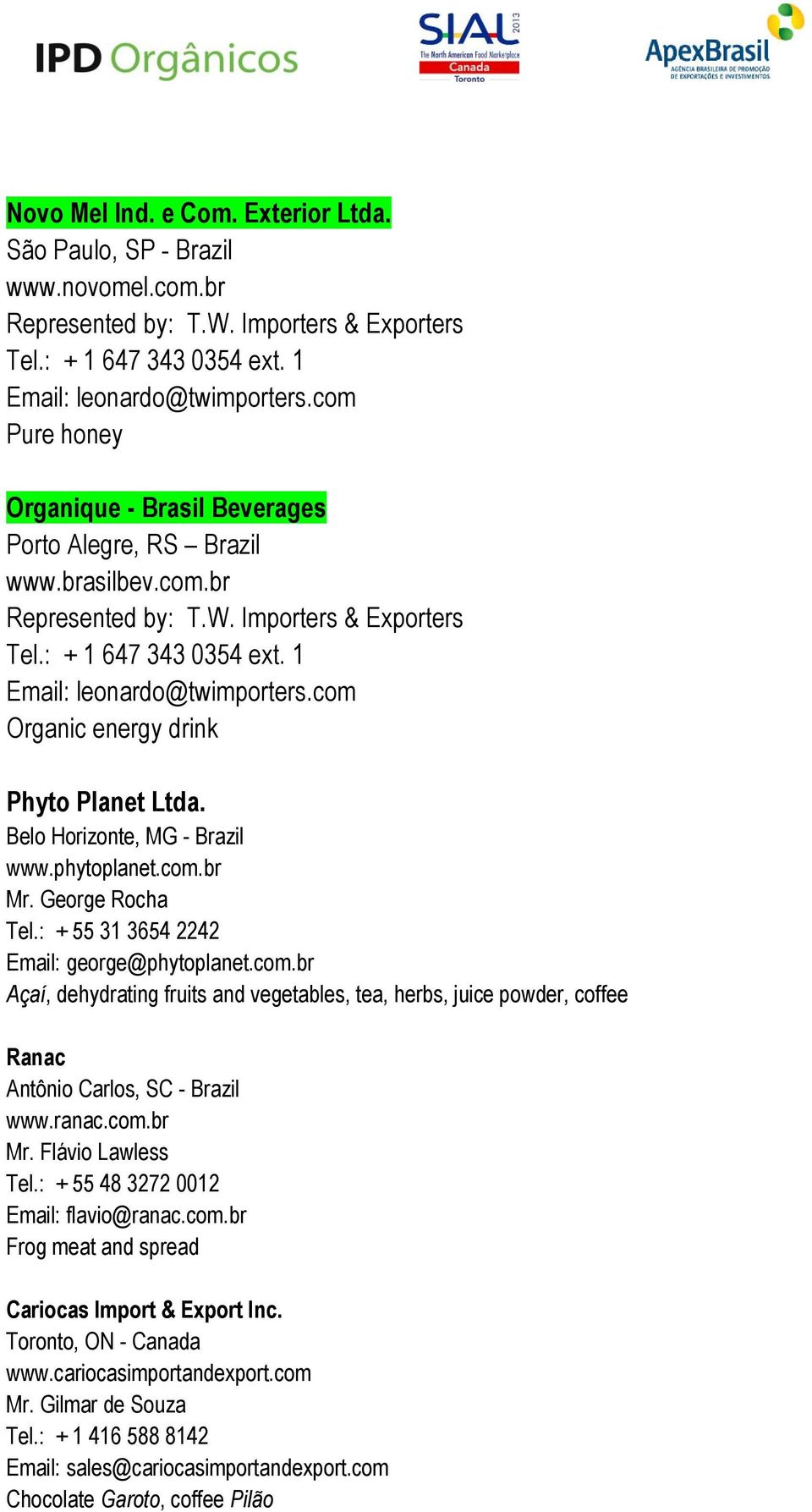 IPD Orgânicos

SIAL 2013 The North American Food Marketplace Canada Toronto

ApexBrasil AGÊNCIA BRASILEIRA DE PROMOÇÃO DE EXPORTAÇÕES E INVESTIMENTOS

Novo Mel Ind. e Com. Exterior Ltda.
São Paulo, SP - Brazil
www.novomel.com.br
Represented by: T.W. Importers & Exporters
Tel.: + 1 647 343 0354 ext. 1
Email: leonardo@twimporters.com
Pure honey

Organique - Brasil Beverages
Porto Alegre, RS – Brazil
www.brasilbev.com.br
Represented by: T.W. Importers & Exporters
Tel.: + 1 647 343 0354 ext. 1
Email: leonardo@twimporters.com
Organic energy drink

Phyto Planet Ltda.
Belo Horizonte, MG - Brazil
www.phytoplanet.com.br
Mr. George Rocha
Tel.: + 55 31 3654 2242
Email: george@phytoplanet.com.br
Açaí, dehydrating fruits and vegetables, tea, herbs, juice powder, coffee

Ranac
Antônio Carlos, SC - Brazil
www.ranac.com.br
Mr. Flávio Lawless
Tel.: + 55 48 3272 0012
Email: flavio@ranac.com.br
Frog meat and spread

Cariocas Import & Export Inc.
Toronto, ON - Canada
www.cariocasimportandexport.com
Mr. Gilmar de Souza
Tel.: + 1 416 588 8142
Email: sales@cariocasimportandexport.com
Chocolate Garoto, coffee Pilão